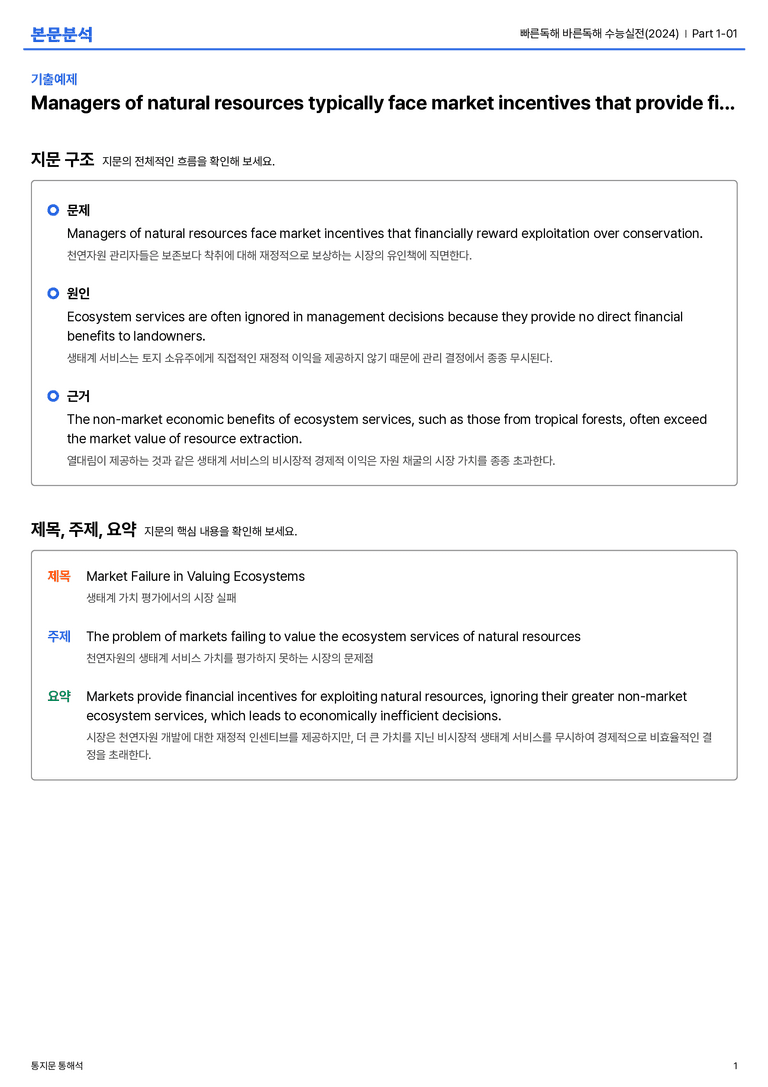 본문분석

빠른독해 바른독해 수능실전(2024) | Part 1-01

기출예제

Managers of natural resources typically face market incentives that provide fi...

지문 구조 지문의 전체적인 흐름을 확인해 보세요.

문제

Managers of natural resources face market incentives that financially reward exploitation over conservation.

천연자원 관리자들은 보존보다 착취에 대해 재정적으로 보상하는 시장의 유인책에 직면한다.

원인

Ecosystem services are often ignored in management decisions because they provide no direct financial benefits to landowners.

생태계 서비스는 토지 소유주에게 직접적인 재정적 이익을 제공하지 않기 때문에 관리 결정에서 종종 무시된다.

근거

The non-market economic benefits of ecosystem services, such as those from tropical forests, often exceed the market value of resource extraction.

열대림이 제공하는 것과 같은 생태계 서비스의 비시장적 경제적 이익은 자원 채굴의 시장 가치를 종종 초과한다.

제목, 주제, 요약 지문의 핵심 내용을 확인해 보세요.

제목 Market Failure in Valuing Ecosystems

생태계 가치 평가에서의 시장 실패

주제 The problem of markets failing to value the ecosystem services of natural resources

천연자원의 생태계 서비스 가치를 평가하지 못하는 시장의 문제점

요약 Markets provide financial incentives for exploiting natural resources, ignoring their greater non-market ecosystem services, which leads to economically inefficient decisions.

시장은 천연자원 개발에 대한 재정적 인센티브를 제공하지만, 더 큰 가치를 지닌 비시장적 생태계 서비스를 무시하여 경제적으로 비효율적인 결정을 초래한다.

통지문 통해석

1